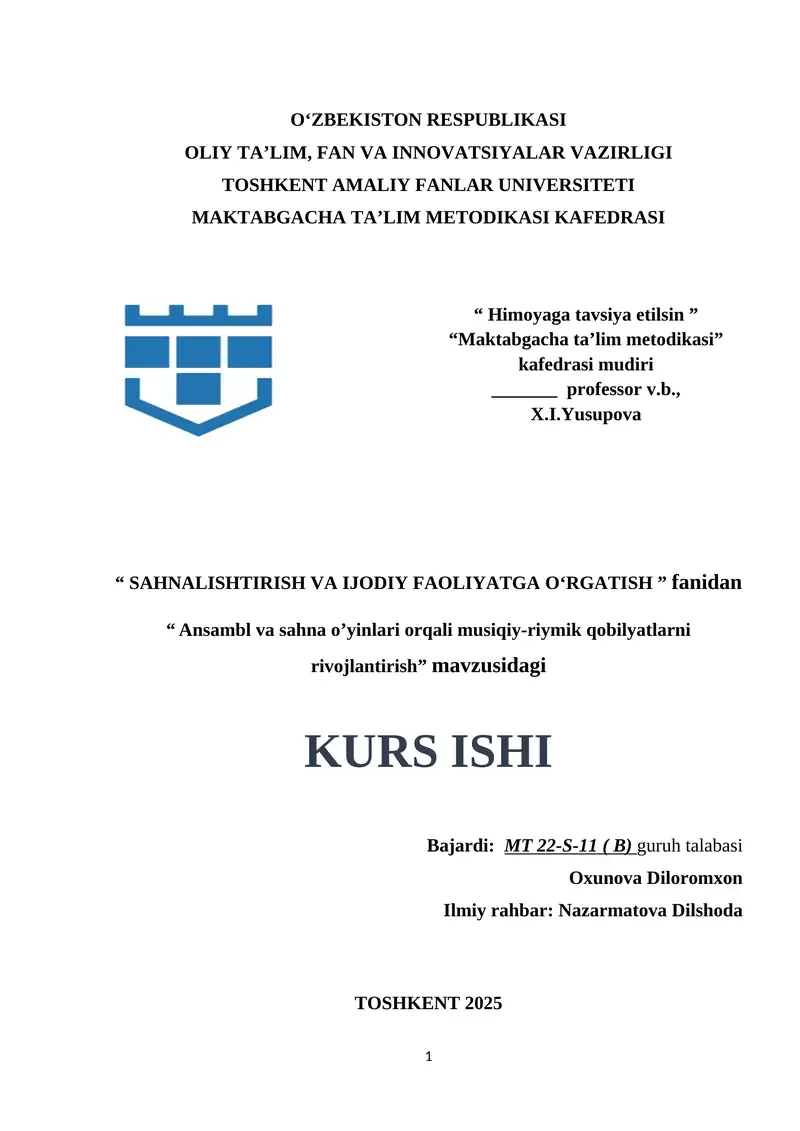 O‘ZBEKISTON RESPUBLIKASI
OLIY TA’LIM, FAN VA INNOVATSIYALAR VAZIRLIGI
TOSHKENT AMALIY FANLAR UNIVERSITETI
MAKTABGACHA TA’LIM METODIKASI KAFEDRASI

“ Himoyaga tavsiya etilsin ”
“Maktabgacha ta’lim metodikasi”
kafedrasi mudiri
_______ professor v.b.,
X.I.Yusupova

“ SAHNALISHTIRISH VA IJODIY FAOLIYATGA O‘RGATISH ” fanidan

“ Ansambl va sahna o’yinlari orqali musiqiy-riymik qobilyatlarni rivojlantirish” mavzusidagi

KURS ISHI

Bajardi: MT 22-S-11 ( B) guruh talabasi
Oxunova Diloromxon
Ilmiy rahbar: Nazarmatova Dilshoda

TOSHKENT 2025

1